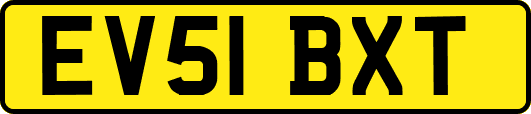 EV51 BXT